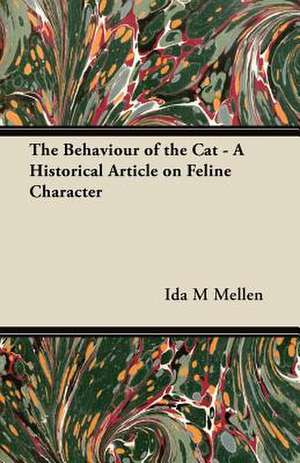 The Behaviour of the Cat - A Historical Article on Feline Character

Ida M Mellen